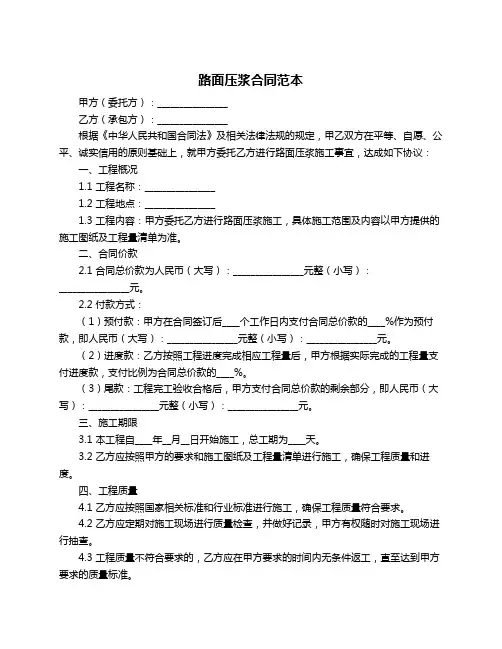 路面压浆合同范本

甲方（委托方）：______________

乙方（承包方）：______________

根据《中华人民共和国合同法》及相关法律法规的规定，甲乙双方在平等、自愿、公平、诚实信用的原则基础上，就甲方委托乙方进行路面压浆施工事宜，达成如下协议：

一、工程概况

1.1 工程名称：______________

1.2 工程地点：______________

1.3 工程内容：甲方委托乙方进行路面压浆施工，具体施工范围及内容以甲方提供的施工图纸及工程量清单为准。

二、合同价款

2.1 合同总价款为人民币（大写）：______________元整（小写）：______________元。

2.2 付款方式：

（1）预付款：甲方在合同签订后___个工作日内支付合同总价款的___%作为预付款，即人民币（大写）：______________元整（小写）：______________元。

（2）进度款：乙方按照工程进度完成相应工程量后，甲方根据实际完成的工程量支付进度款，支付比例为合同总价款的___%。

（3）尾款：工程完工验收合格后，甲方支付合同总价款的剩余部分，即人民币（大写）：______________元整（小写）：______________元。

三、施工期限

3.1 本工程自___年__月__日开始施工，总工期为___天。

3.2 乙方应按照甲方的要求和施工图纸及工程量清单进行施工，确保工程质量和进度。

四、工程质量

4.1 乙方应按照国家相关标准和行业标准进行施工，确保工程质量符合要求。

4.2 乙方应定期对施工现场进行质量检查，并做好记录，甲方有权随时对施工现场进行抽查。

4.3 工程质量不符合要求的，乙方应在甲方要求的时间内无条件返工，直至达到甲方要求的质量标准。